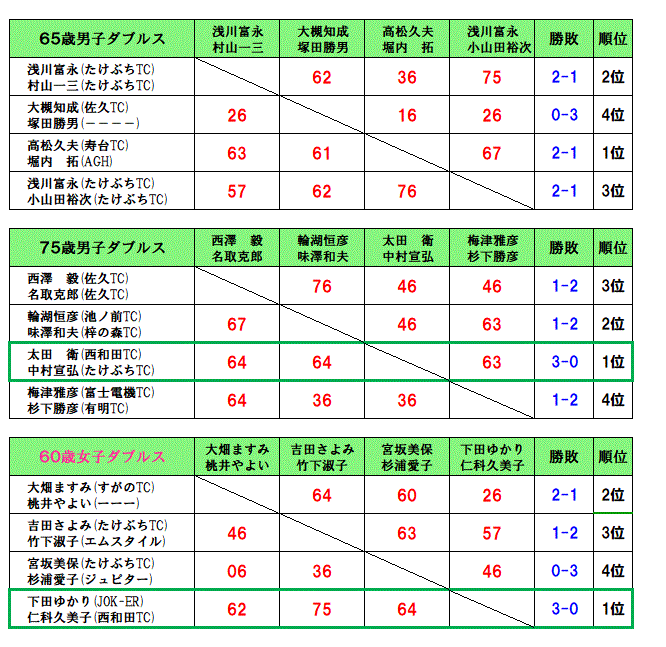 | 65歳男子ダブルス | 浅川富永 村山一三 | 大槻知成 塚田勝男 | 高松久夫 堀内 拓 | 浅川富永 小山田裕次 | 勝敗 | 順位 |
|---|---|---|---|---|---|---|
| 浅川富永(たけぶちTC) 村山一三(たけぶちTC) | | 62 | 36 | 75 | 2-1 | 2位 |
| 大槻知成(佐久TC) 塚田勝男(ーーーー) | 26 | | 16 | 26 | 0-3 | 4位 |
| 高松久夫(寿台TC) 堀内 拓(AGH) | 63 | 61 | | 67 | 2-1 | 1位 |
| 浅川富永(たけぶちTC) 小山田裕次(たけぶちTC) | 57 | 62 | 76 | | 2-1 | 3位 |

| 75歳男子ダブルス | 西澤 毅 名取克郎 | 輪湖恒彦 味澤和夫 | 太田 衛 中村宣弘 | 梅津雅彦 杉下勝彦 | 勝敗 | 順位 |
|---|---|---|---|---|---|---|
| 西澤 毅(佐久TC) 名取克郎(佐久TC) | | 76 | 46 | 46 | 1-2 | 3位 |
| 輪湖恒彦(池ノ前TC) 味澤和夫(梓の森TC) | 67 | | 46 | 63 | 1-2 | 2位 |
| 太田 衛(西和田TC) 中村宣弘(たけぶちTC) | 64 | 64 | | 63 | 3-0 | 1位 |
| 梅津雅彦(富士電機TC) 杉下勝彦(有明TC) | 64 | 36 | 36 | | 1-2 | 4位 |

| 60歳女子ダブルス | 大畑ますみ 桃井やよい | 吉田さよみ 竹下淑子 | 宮坂美保 杉浦愛子 | 下田ゆかり 仁科久美子 | 勝敗 | 順位 |
|---|---|---|---|---|---|---|
| 大畑ますみ(すがのTC) 桃井やよい(ーーー) | | 64 | 60 | 26 | 2-1 | 2位 |
| 吉田さよみ(たけぶちTC) 竹下淑子(エムスタイル) | 46 | | 63 | 57 | 1-2 | 3位 |
| 宮坂美保(たけぶちTC) 杉浦愛子(ジュピター) | 06 | 36 | | 46 | 0-3 | 4位 |
| 下田ゆかり(JOK-ER) 仁科久美子(西和田TC) | 62 | 75 | 64 | | 3-0 | 1位 |